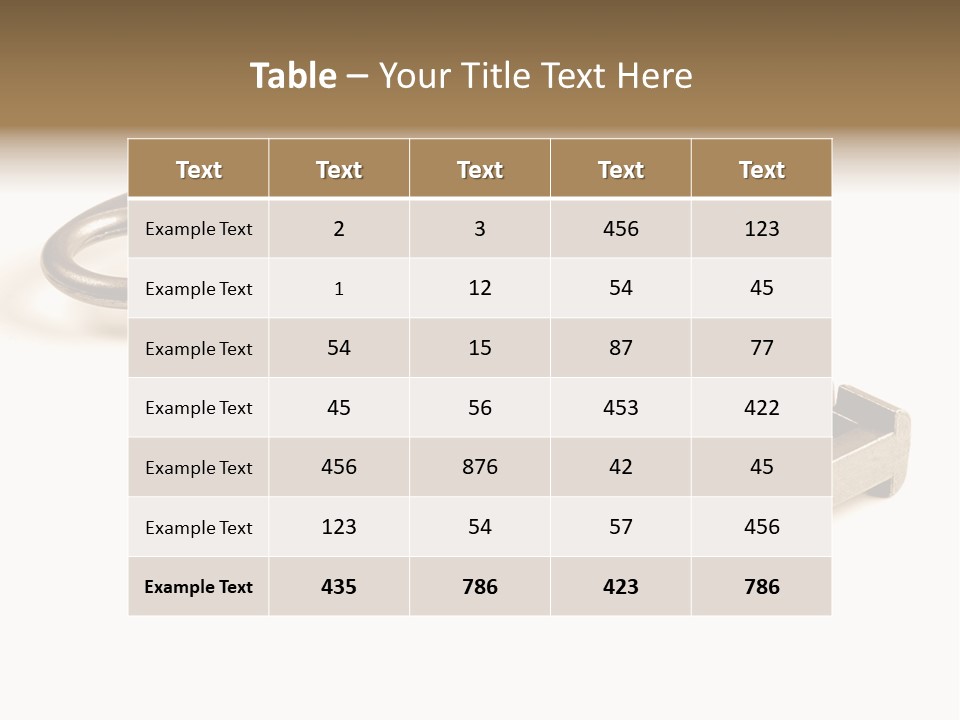 Table – Your Title Text Here

| Text | Text | Text | Text | Text |
|---|---|---|---|---|
| Example Text | 2 | 3 | 456 | 123 |
| Example Text | 1 | 12 | 54 | 45 |
| Example Text | 54 | 15 | 87 | 77 |
| Example Text | 45 | 56 | 453 | 422 |
| Example Text | 456 | 876 | 42 | 45 |
| Example Text | 123 | 54 | 57 | 456 |
| Example Text | 435 | 786 | 423 | 786 |